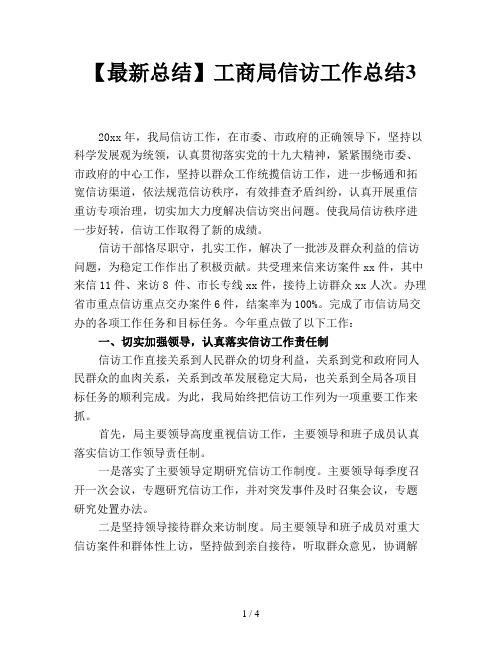 【最新总结】工商局信访工作总结3

20xx 年，我局信访工作，在市委、市政府的正确领导下，坚持以科学发展观为统领，认真贯彻落实党的十九大精神，紧紧围绕市委、市政府的中心工作，坚持以群众工作统揽信访工作，进一步畅通和拓宽信访渠道，依法规范信访秩序，有效排查矛盾纠纷，认真开展重信重访专项治理，切实加大力度解决信访突出问题。使我局信访秩序进一步好转，信访工作取得了新的成绩。

信访干部恪尽职守，扎实工作，解决了一批涉及群众利益的信访问题，为稳定工作作出了积极贡献。共受理来信来访案件 xx 件，其中来信 11 件、来访 8 件、市长专线 xx 件，接待上访群众 xx 人次。办理省市重点信访重点交办案件 6 件，结案率为 100%。完成了市信访局交办的各项工作任务和目标任务。今年重点做了以下工作：

一、切实加强领导，认真落实信访工作责任制

信访工作直接关系到人民群众的切身利益，关系到党和政府同人民群众的血肉关系，关系到改革发展稳定大局，也关系到全局各项目标任务的顺利完成。为此，我局始终把信访工作列为一项重要工作来抓。

首先，局主要领导高度重视信访工作，主要领导和班子成员认真落实信访工作领导责任制。

一是落实了主要领导定期研究信访工作制度。主要领导每季度召开一次会议，专题研究信访工作，并对突发事件及时召集会议，专题研究处置办法。

二是坚持领导接待群众来访制度。局主要领导和班子成员对重大信访案件和群体性上访，坚持做到亲自接待，听取群众意见，协调解

1 / 4